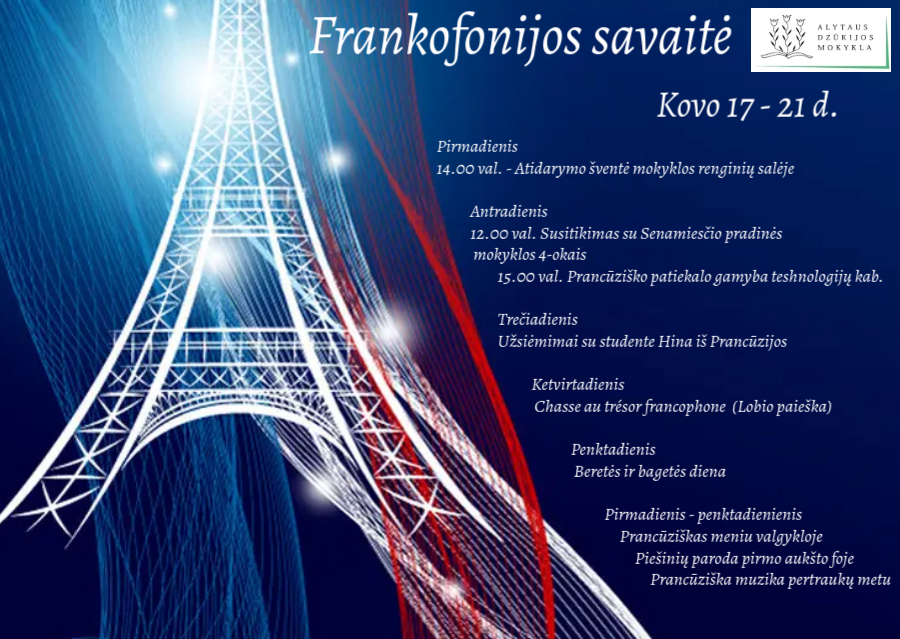 Frankofonijos savaitė

ALYTAUS
DZŪKIJOS
MOKYKLA

Kovo 17 - 21 d.

Pirmadienis
14.00 val. - Atidarymo šventė mokyklos renginių salėje

Antradienis
12.00 val. Susitikimas su Senamiesčio pradinės mokyklos 4-okais
15.00 val. Prancūziško patiekalo gamyba teshnologijų kab.

Trečiadienis
Užsiėmimai su studente Hina iš Prancūzijos

Ketvirtadienis
Chasse au trésor francophone (Lobio paieška)

Penktadienis
Beretės ir bagetės diena

Pirmadienis - penktadienienis
Prancūziškas meniu valgykloje
Piešinių paroda pirmo aukšto foje
Prancūziška muzika pertraukų metu